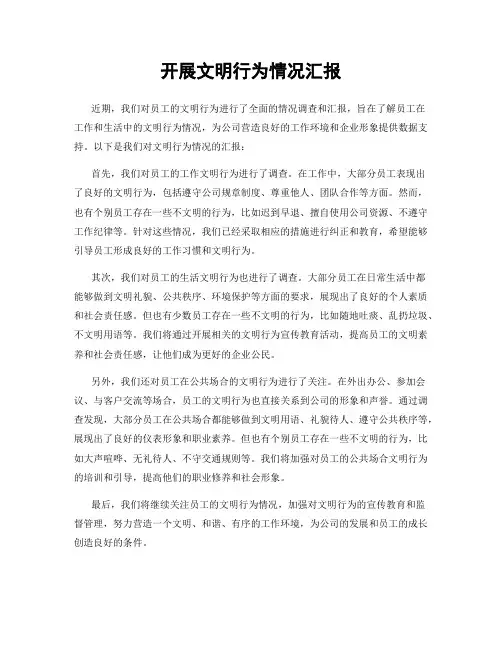 开展文明行为情况汇报

近期，我们对员工的文明行为进行了全面的情况调查和汇报，旨在了解员工在工作和生活中的文明行为情况，为公司营造良好的工作环境和企业形象提供数据支持。以下是我们对文明行为情况的汇报：

首先，我们对员工的工作文明行为进行了调查。在工作中，大部分员工表现出了良好的文明行为，包括遵守公司规章制度、尊重他人、团队合作等方面。然而，也有个别员工存在一些不文明的行为，比如迟到早退、擅自使用公司资源、不遵守工作纪律等。针对这些情况，我们已经采取相应的措施进行纠正和教育，希望能够引导员工形成良好的工作习惯和文明行为。

其次，我们对员工的生活文明行为也进行了调查。大部分员工在日常生活中都能够做到文明礼貌、公共秩序、环境保护等方面的要求，展现出了良好的个人素质和社会责任感。但也有少数员工存在一些不文明的行为，比如随地吐痰、乱扔垃圾、不文明用语等。我们将通过开展相关的文明行为宣传教育活动，提高员工的文明素养和社会责任感，让他们成为更好的企业公民。

另外，我们还对员工在公共场合的文明行为进行了关注。在外出办公、参加会议、与客户交流等场合，员工的文明行为也直接关系到公司的形象和声誉。通过调查发现，大部分员工在公共场合都能够做到文明用语、礼貌待人、遵守公共秩序等，展现出了良好的仪表形象和职业素养。但也有个别员工存在一些不文明的行为，比如大声喧哗、无礼待人、不守交通规则等。我们将加强对员工的公共场合文明行为的培训和引导，提高他们的职业修养和社会形象。

最后，我们将继续关注员工的文明行为情况，加强对文明行为的宣传教育和监督管理，努力营造一个文明、和谐、有序的工作环境，为公司的发展和员工的成长创造良好的条件。